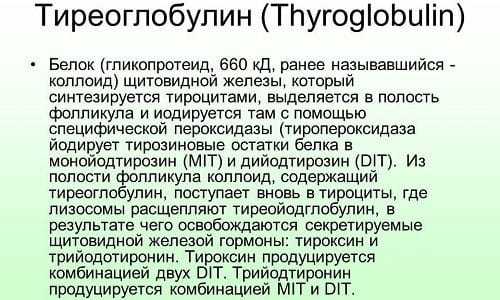 Тиреоглобулин (Thyroglobulin)

• Белок (гликопротеид, 660 кД, ранее называвшийся - коллоид) щитовидной железы, который синтезируется тироцитами, выделяется в полость фолликула и иодируется там с помощью специфической пероксидазы (тиропероксидаза йодирует тирозиновые остатки белка в монойодтирозин (MIT) и дийодтирозин (DIT). Из полости фолликула коллоид, содержащий тиреоглобулин, поступает вновь в тироциты, где лизосомы расщепляют тиреойодглобулин, в результате чего освобождаются секретируемые щитовидной железой гормоны: тироксин и трийодотиронин. Тироксин продуцируется комбинацией двух DIT. Трийодтиронин продуцируется комбинацией MIT и DIT.